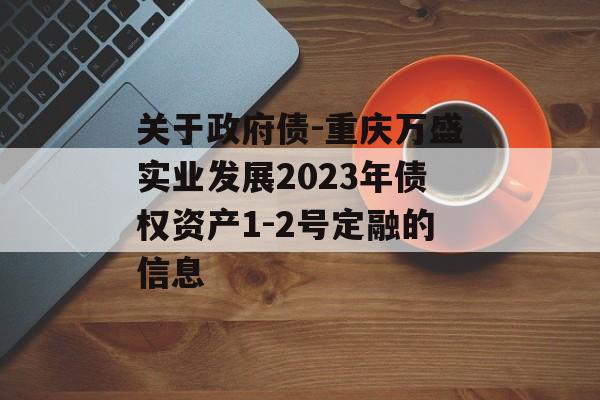 关于政府债-重庆万盛实业发展2023年债权资产1-2号定融的信息